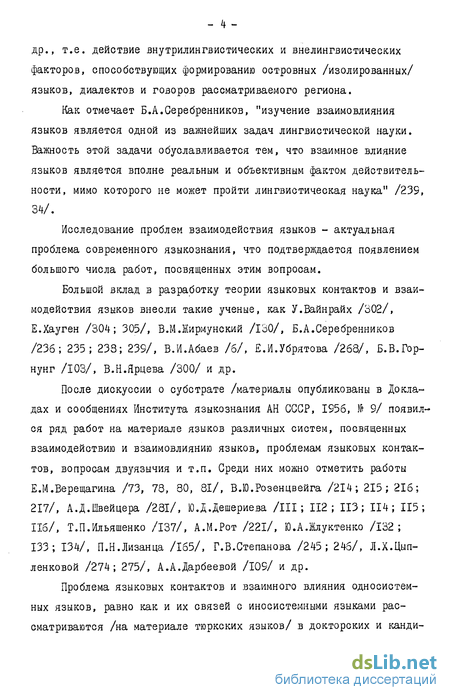 - 4 -

др., т.е. действие внутрилингвистических и внелингвистических факторов, способствующих формированию островных /изолированных/ языков, диалектов и говоров рассматриваемого региона.

Как отмечает Б.А.Серебренников, "изучение взаимовлияния языков является одной из важнейших задач лингвистической науки. Важность этой задачи обуславливается тем, что взаимное влияние языков является вполне реальным и объективным фактом действительности, мимо которого не может пройти лингвистическая наука" /239, 34/.

Исследование проблем взаимодействия языков - актуальная проблема современного языкознания, что подтверждается появлением большого числа работ, посвященных этим вопросам.

Большой вклад в разработку теории языковых контактов и взаимодействия языков внесли такие ученые, как У.Вайнрайх /302/, Е.Хауген /304; 305/, В.М.Жирмунский /130/, Б.А.Серебренников /236; 235; 238; 239/, В.И.Абаев /6/, Е.И.Убрятова /268/, Б.В.Горнунг /103/, В.Н.Ярцева /300/ и др.

После дискуссии о субстрате /материалы опубликованы в Докладах и сообщениях Института языкознания АН СССР, 1956, № 9/ появился ряд работ на материале языков различных систем, посвященных взаимодействию и взаимовлиянию языков, проблемам языковых контактов, вопросам двуязычия и т.п. Среди них можно отметить работы Е.М.Верещагина /73, 78, 80, 81/, В.Ю.Розенцвейга /214; 215; 216; 217/, А.Д.Швейцера /281/, Ю.Д.Дешериева /111; 112; 113; 114; 115; 116/, Т.П.Ильяшенко /137/, А.М.Рот /221/, Ю.А.Жлуктенко /132; 133; 134/, П.Н.Лизанца /165/, Г.В.Степанова /245; 246/, Л.Х.Цыпленковой /274; 275/, А.А.Дарбеевой /109/ и др.

Проблема языковых контактов и взаимного влияния односистемных языков, равно как и их связей с иносистемными языками рассматриваются /на материале тюркских языков/ в докторских и канди-

dsLib.net
библиотека диссертаций